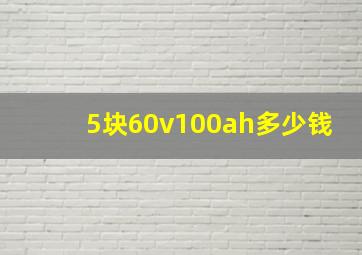 5块60v100ah多少钱